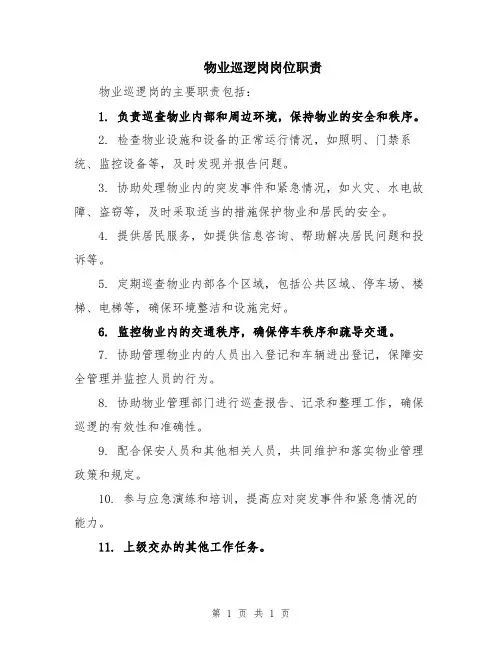 物业巡逻岗岗位职责

物业巡逻岗的主要职责包括：

1. 负责巡查物业内部和周边环境，保持物业的安全和秩序。

2. 检查物业设施和设备的正常运行情况，如照明、门禁系统、监控设备等，及时发现并报告问题。

3. 协助处理物业内的突发事件和紧急情况，如火灾、水电故障、盗窃等，及时采取适当的措施保护物业和居民的安全。

4. 提供居民服务，如提供信息咨询、帮助解决居民问题和投诉等。

5. 定期巡查物业内部各个区域，包括公共区域、停车场、楼梯、电梯等，确保环境整洁和设施完好。

6. 监控物业内的交通秩序，确保停车秩序和疏导交通。

7. 协助管理物业内的人员出入登记和车辆进出登记，保障安全管理并监控人员的行为。

8. 协助物业管理部门进行巡查报告、记录和整理工作，确保巡逻的有效性和准确性。

9. 配合保安人员和其他相关人员，共同维护和落实物业管理政策和规定。

10. 参与应急演练和培训，提高应对突发事件和紧急情况的能力。

11. 上级交办的其他工作任务。

第 1 页 共 1 页